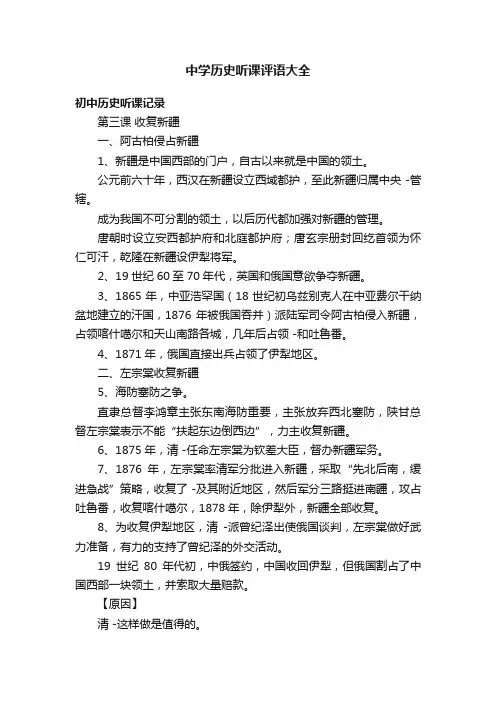 中学历史听课评语大全

初中历史听课记录

第三课 收复新疆

一、阿古柏侵占新疆

1、新疆是中国西部的门户，自古以来就是中国的领土。

公元前六十年，西汉在新疆设立西域都护，至此新疆归属中央 -管辖。

成为我国不可分割的领土，以后历代都加强对新疆的管理。

唐朝时设立安西都护府和北庭都护府；唐玄宗册封回纥首领为怀仁可汗，乾隆在新疆设伊犁将军。

2、19 世纪 60 至 70 年代，英国和俄国意欲争夺新疆。

3、1865 年，中亚浩罕国（18 世纪初乌兹别克人在中亚费尔干纳盆地建立的汗国，1876 年被俄国吞并）派陆军司令阿古柏侵入新疆，占领喀什噶尔和天山南路各城，几年后占领 -和吐鲁番。

4、1871 年，俄国直接出兵占领了伊犁地区。

二、左宗棠收复新疆

5、海防塞防之争。

直隶总督李鸿章主张东南海防重要，主张放弃西北塞防，陕甘总督左宗棠表示不能“扶起东边倒西边”，力主收复新疆。

6、1875 年，清 -任命左宗棠为钦差大臣，督办新疆军务。

7、1876 年，左宗棠率清军分批进入新疆，采取“先北后南，缓进急战”策略，收复了 -及其附近地区，然后军分三路挺进南疆，攻占吐鲁番，收复喀什噶尔，1878 年，除伊犁外，新疆全部收复。

8、为收复伊犁地区，清 -派曾纪泽出使俄国谈判，左宗棠做好武力准备，有力的支持了曾纪泽的外交活动。

19 世纪 80 年代初，中俄签约，中国收回伊犁，但俄国割占了中国西部一块领土，并索取大量赔款。

【原因】

清 -这样做是值得的。